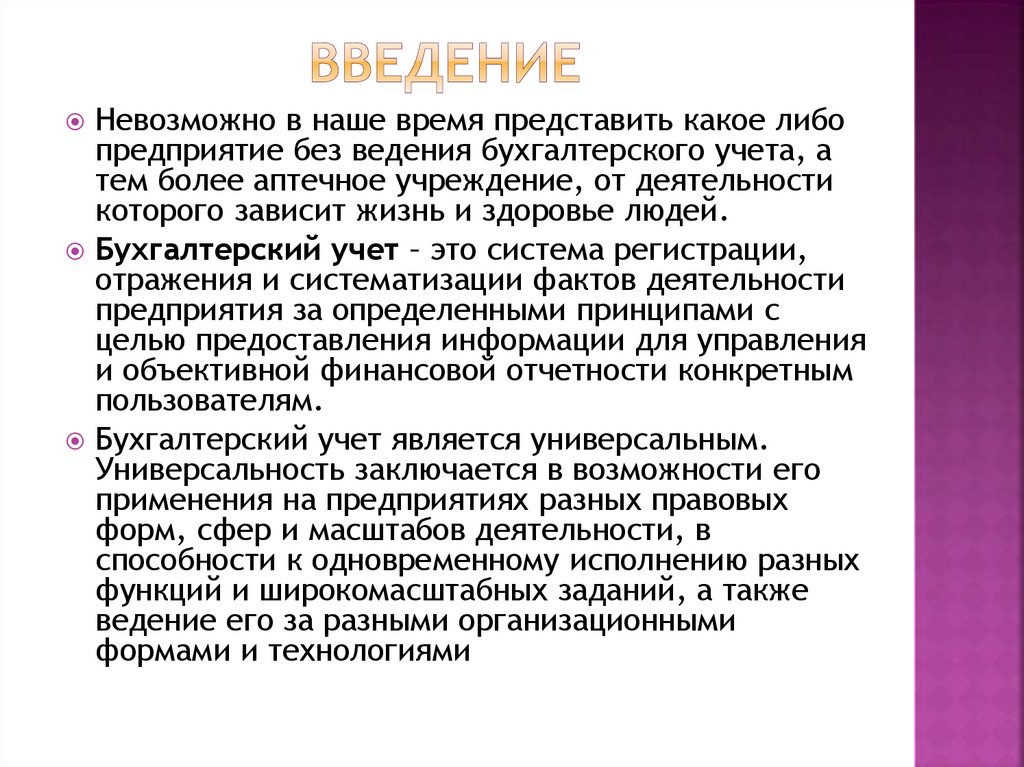 ВВЕДЕНИЕ

Невозможно в наше время представить какое либо предприятие без ведения бухгалтерского учета, а тем более аптечное учреждение, от деятельности которого зависит жизнь и здоровье людей.

Бухгалтерский учет – это система регистрации, отражения и систематизации фактов деятельности предприятия за определенными принципами с целью предоставления информации для управления и объективной финансовой отчетности конкретным пользователям.

Бухгалтерский учет является универсальным. Универсальность заключается в возможности его применения на предприятиях разных правовых форм, сфер и масштабов деятельности, в способности к одновременному исполнению разных функций и широкомасштабных заданий, а также ведение его за разными организационными формами и технологиями